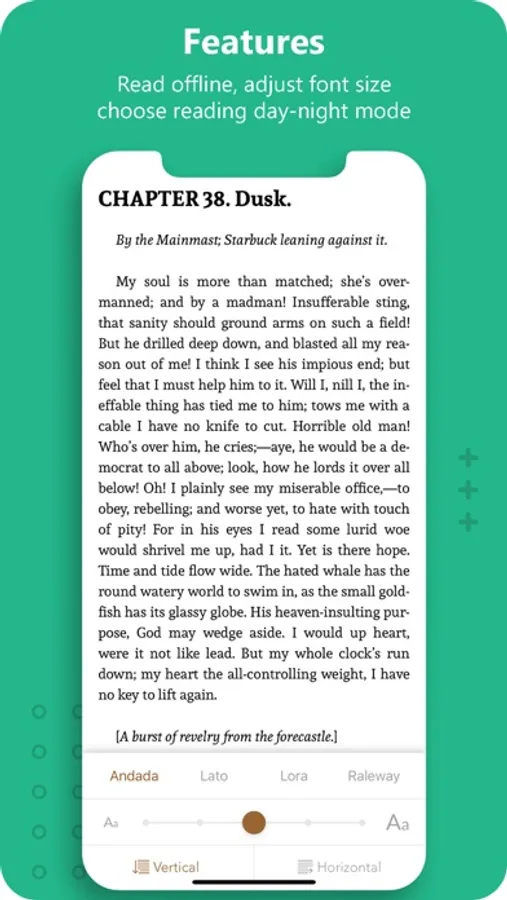 Features

Read offline, adjust font size choose reading day-night mode

CHAPTER 38. Dusk.

By the Mainmast; Starbuck leaning against it.

My soul is more than matched; she's overmanned; and by a madman! Insufferable sting, that sanity should ground arms on such a field! But he drilled deep down, and blasted all my reason out of me! I think I see his impious end; but feel that I must help him to it. Will I, nill I, the ineffable thing has tied me to him; tows me with a cable I have no knife to cut. Horrible old man! Who's over him, he cries;—aye, he would be a democrat to all above; look, how he lords it over all below! Oh! I plainly see my miserable office,—to obey, rebelling; and worse yet, to hate with touch of pity! For in his eyes I read some lurid woe would shrivel me up, had I it. Yet is there hope. Time and tide flow wide. The hated whale has the round watery world to swim in, as the small goldfish has its glassy globe. His heaven-insulting purpose, God may wedge aside. I would up heart, were it not like lead. But my whole clock's run down; my heart the all-controlling weight, I have no key to lift again.

[A burst of revelry from the forecastle.]

Andada Lato Lora Raleway

Aa Aa

Vertical Horizontal